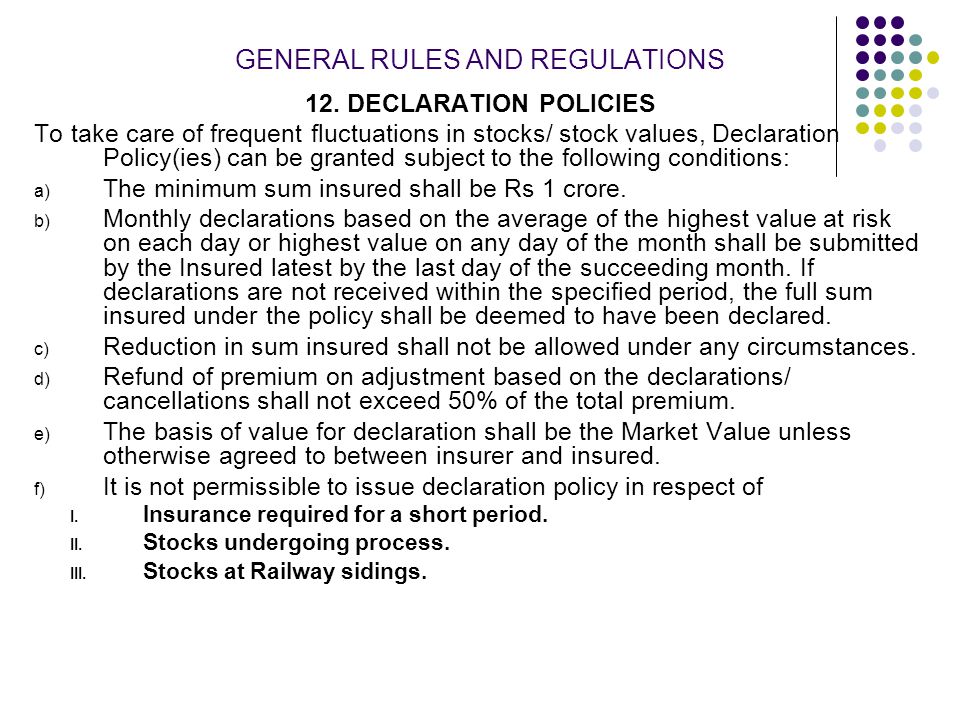 GENERAL RULES AND REGULATIONS

12. DECLARATION POLICIES

To take care of frequent fluctuations in stocks/ stock values, Declaration Policy(ies) can be granted subject to the following conditions:

a) The minimum sum insured shall be Rs 1 crore.

b) Monthly declarations based on the average of the highest value at risk on each day or highest value on any day of the month shall be submitted by the Insured latest by the last day of the succeeding month. If declarations are not received within the specified period, the full sum insured under the policy shall be deemed to have been declared.

c) Reduction in sum insured shall not be allowed under any circumstances.

d) Refund of premium on adjustment based on the declarations/ cancellations shall not exceed 50% of the total premium.

e) The basis of value for declaration shall be the Market Value unless otherwise agreed to between insurer and insured.

f) It is not permissible to issue declaration policy in respect of

I. Insurance required for a short period.

II. Stocks undergoing process.

III. Stocks at Railway sidings.